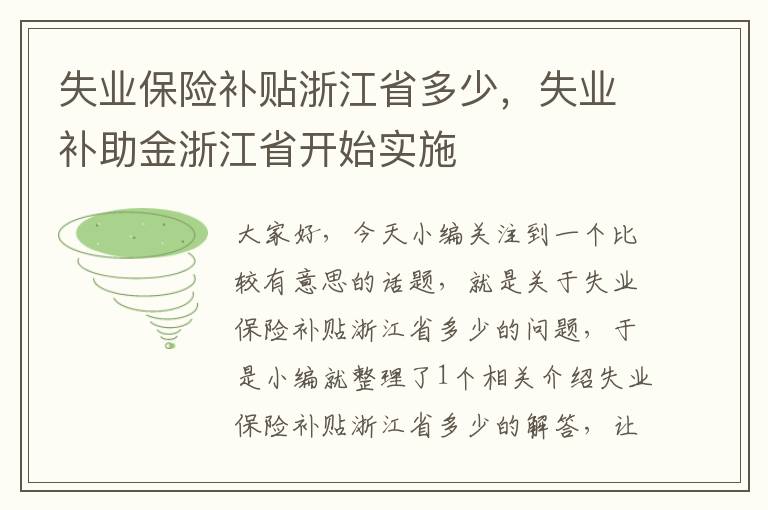 失业保险补贴浙江省多少，失业补助金浙江省开始实施

大家好，今天小编关注到一个比较有意思的话题，就是关于失业保险补贴浙江省多少的问题，于是小编就整理了1个相关介绍失业保险补贴浙江省多少的解答，让